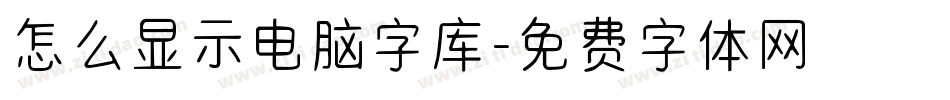 怎么显示电脑字库-免费字体网